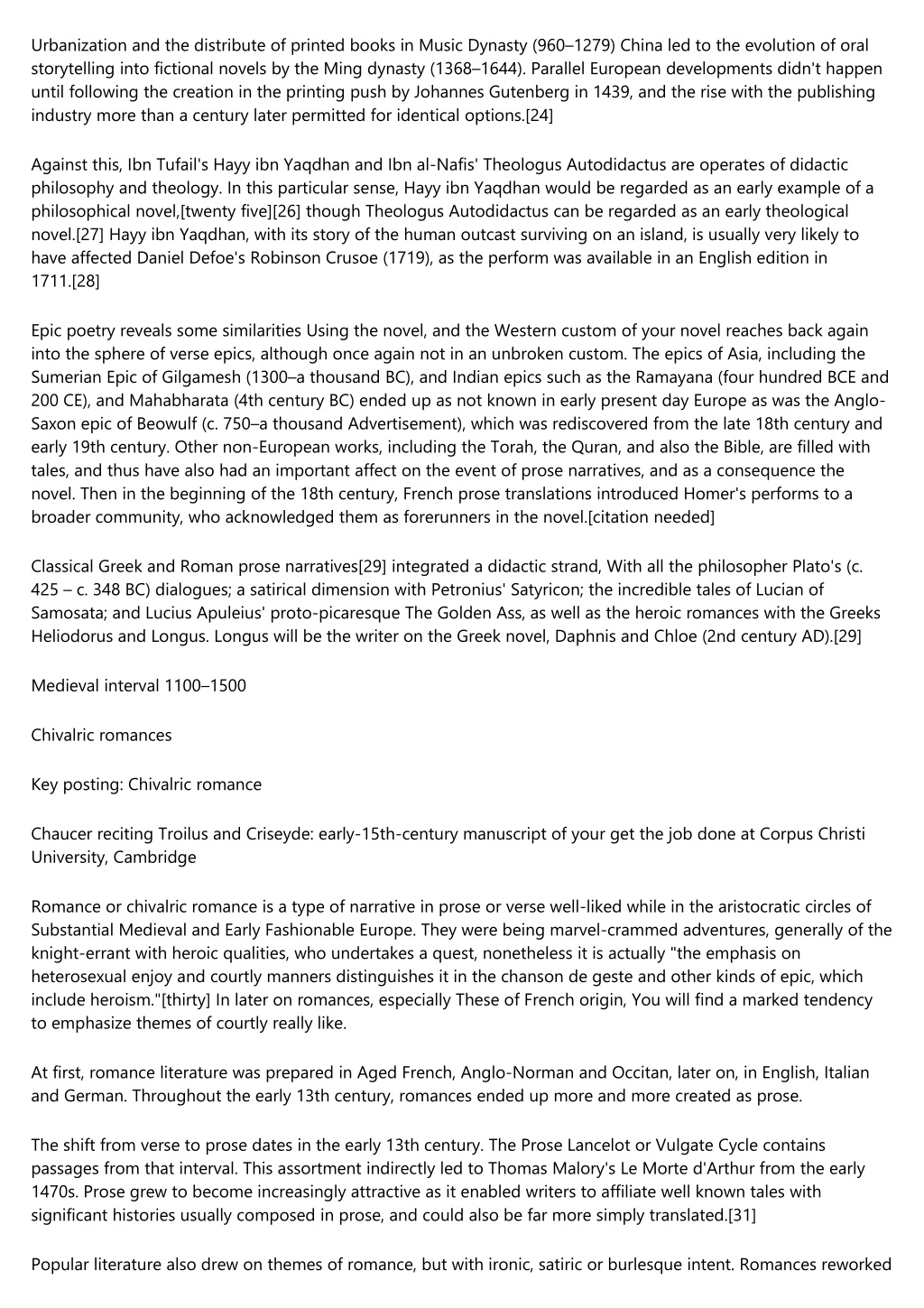 Urbanization and the distribute of printed books in Music Dynasty (960–1279) China led to the evolution of oral storytelling into fictional novels by the Ming dynasty (1368–1644). Parallel European developments didn't happen until following the creation in the printing push by Johannes Gutenberg in 1439, and the rise with the publishing industry more than a century later permitted for identical options.[24]

Against this, Ibn Tufail's Hayy ibn Yaqdhan and Ibn al-Nafis' Theologus Autodidactus are operates of didactic philosophy and theology. In this particular sense, Hayy ibn Yaqdhan would be regarded as an early example of a philosophical novel,[twenty five][26] though Theologus Autodidactus can be regarded as an early theological novel.[27] Hayy ibn Yaqdhan, with its story of the human outcast surviving on an island, is usually very likely to have affected Daniel Defoe's Robinson Crusoe (1719), as the perform was available in an English edition in 1711.[28]

Epic poetry reveals some similarities Using the novel, and the Western custom of your novel reaches back again into the sphere of verse epics, although once again not in an unbroken custom. The epics of Asia, including the Sumerian Epic of Gilgamesh (1300–a thousand BC), and Indian epics such as the Ramayana (four hundred BCE and 200 CE), and Mahabharata (4th century BC) ended up as not known in early present day Europe as was the Anglo-Saxon epic of Beowulf (c. 750–a thousand Advertisement), which was rediscovered from the late 18th century and early 19th century. Other non-European works, including the Torah, the Quran, and also the Bible, are filled with tales, and thus have also had an important affect on the event of prose narratives, and as a consequence the novel. Then in the beginning of the 18th century, French prose translations introduced Homer's performs to a broader community, who acknowledged them as forerunners in the novel.[citation needed]

Classical Greek and Roman prose narratives[29] integrated a didactic strand, With all the philosopher Plato's (c. 425 – c. 348 BC) dialogues; a satirical dimension with Petronius' Satyricon; the incredible tales of Lucian of Samosata; and Lucius Apuleius' proto-picaresque The Golden Ass, as well as the heroic romances with the Greeks Heliodorus and Longus. Longus will be the writer on the Greek novel, Daphnis and Chloe (2nd century AD).[29]

Medieval interval 1100–1500

Chivalric romances

Key posting: Chivalric romance

Chaucer reciting Troilus and Criseyde: early-15th-century manuscript of your get the job done at Corpus Christi University, Cambridge

Romance or chivalric romance is a type of narrative in prose or verse well-liked while in the aristocratic circles of Substantial Medieval and Early Fashionable Europe. They were being marvel-crammed adventures, generally of the knight-errant with heroic qualities, who undertakes a quest, nonetheless it is actually "the emphasis on heterosexual enjoy and courtly manners distinguishes it in the chanson de geste and other kinds of epic, which include heroism."[thirty] In later on romances, especially These of French origin, You will find a marked tendency to emphasize themes of courtly really like.

At first, romance literature was prepared in Aged French, Anglo-Norman and Occitan, later on, in English, Italian and German. Throughout the early 13th century, romances ended up more and more created as prose.

The shift from verse to prose dates in the early 13th century. The Prose Lancelot or Vulgate Cycle contains passages from that interval. This assortment indirectly led to Thomas Malory's Le Morte d'Arthur from the early 1470s. Prose grew to become increasingly attractive as it enabled writers to affiliate well known tales with significant histories usually composed in prose, and could also be far more simply translated.[31]

Popular literature also drew on themes of romance, but with ironic, satiric or burlesque intent. Romances reworked